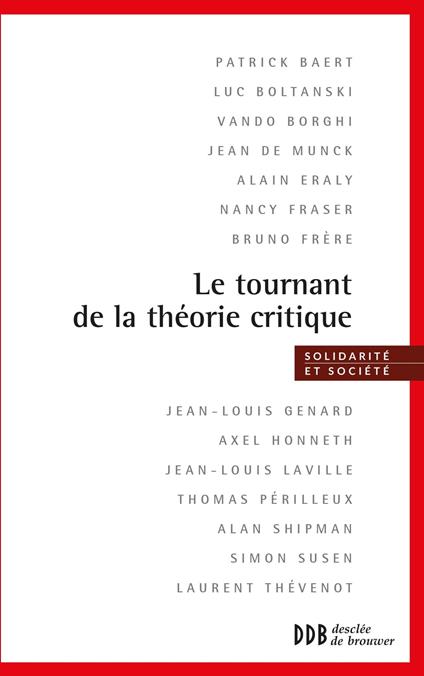 PATRICK BAERT
LUC BOLTANSKI
VANDO BORGHI
JEAN DE MUNCK
ALAIN ERALY
NANCY FRASER
BRUNO FRÈRE

Le tournant de la théorie critique

SOLIDARITÉ
ET SOCIÉTÉ

JEAN-LOUIS GENARD
AXEL HONNETH
JEAN-LOUIS LAVILLE
THOMAS PÉRILLEUX
ALAN SHIPMAN
SIMON SUSEN
LAURENT THÉVENOT

DDB desclée de brouwer